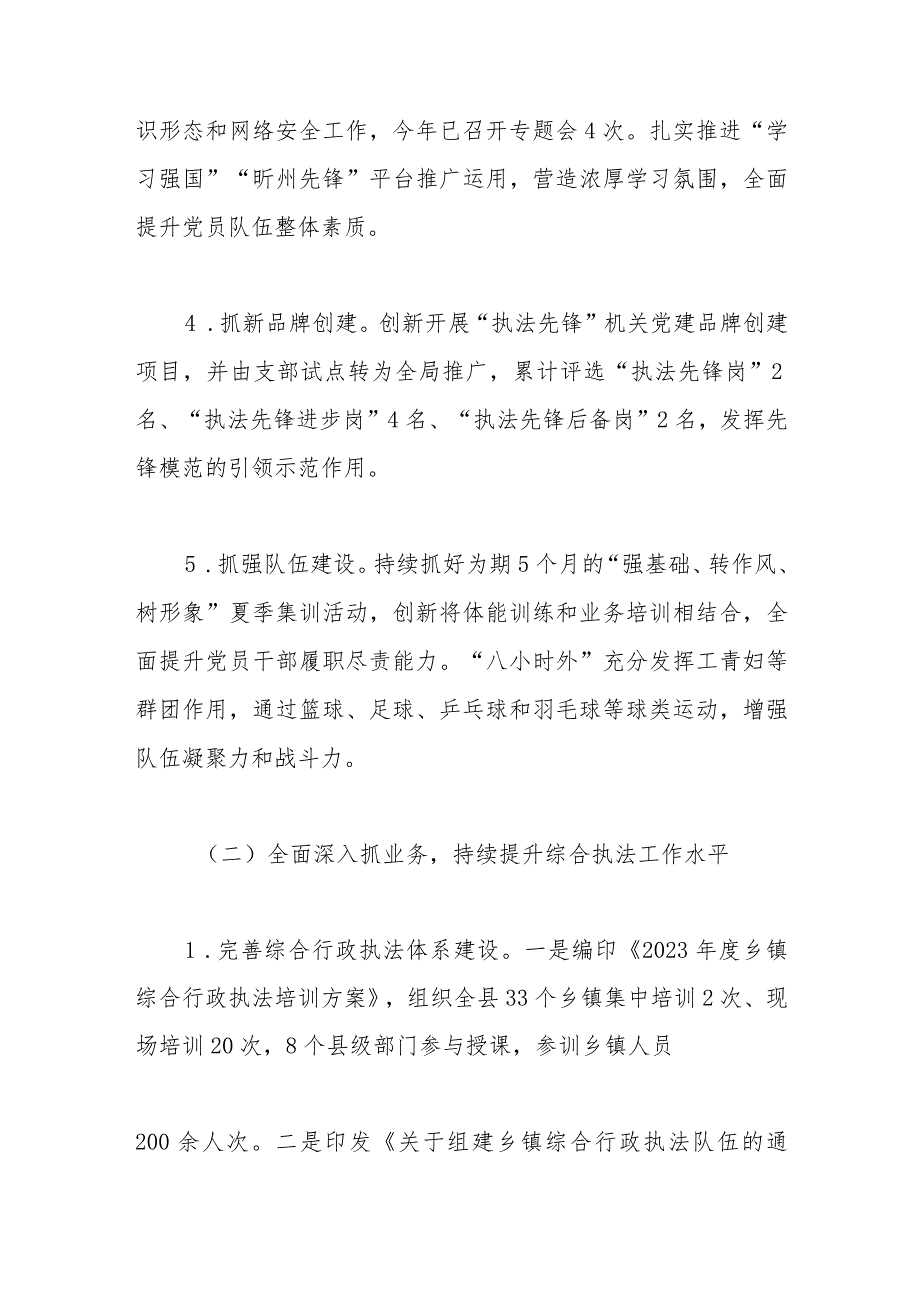 识形态和网络安全工作，今年已召开专题会4次。扎实推进“学习强国”“昕州先锋”平台推广运用，营造浓厚学习氛围，全面提升党员队伍整体素质。

4．抓新品牌创建。创新开展“执法先锋”机关党建品牌创建项目，并由支部试点转为全局推广，累计评选“执法先锋岗”2名、“执法先锋进步岗”4名、“执法先锋后备岗”2名，发挥先锋模范的引领示范作用。

5．抓强队伍建设。持续抓好为期5个月的“强基础、转作风、树形象”夏季集训活动，创新将体能训练和业务培训相结合，全面提升党员干部履职尽责能力。“八小时外”充分发挥工青妇等群团作用，通过篮球、足球、乒乓球和羽毛球等球类运动，增强队伍凝聚力和战斗力。

（二）全面深入抓业务，持续提升综合执法工作水平

1．完善综合行政执法体系建设。一是编印《2023年度乡镇综合行政执法培训方案》，组织全县33个乡镇集中培训2次、现场培训20次，8个县级部门参与授课，参训乡镇人员

200余人次。二是印发《关于组建乡镇综合行政执法队伍的通